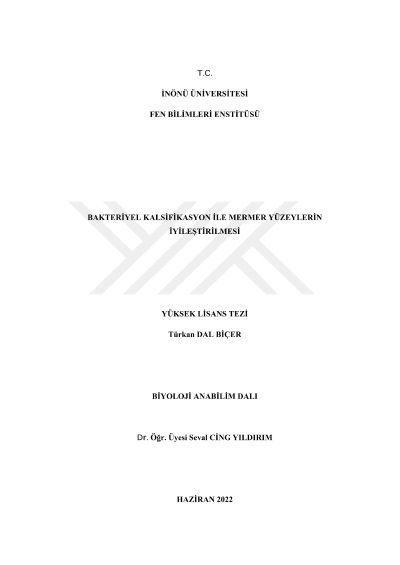 T.C.

İNÖNÜ ÜNİVERSİTESİ

FEN BİLİMLERİ ENSTİTÜSÜ

BAKTERİYEL KALSİFİKASYON İLE MERMER YÜZEYLERİN İYİLEŞTİRİLMESİ

YÜKSEK LİSANS TEZİ

Türkan DAL BİÇER

BİYOLOJİ ANABİLİM DALI

Dr. Öğr. Üyesi Seval CİNG YILDIRIM

HAZİRAN 2022